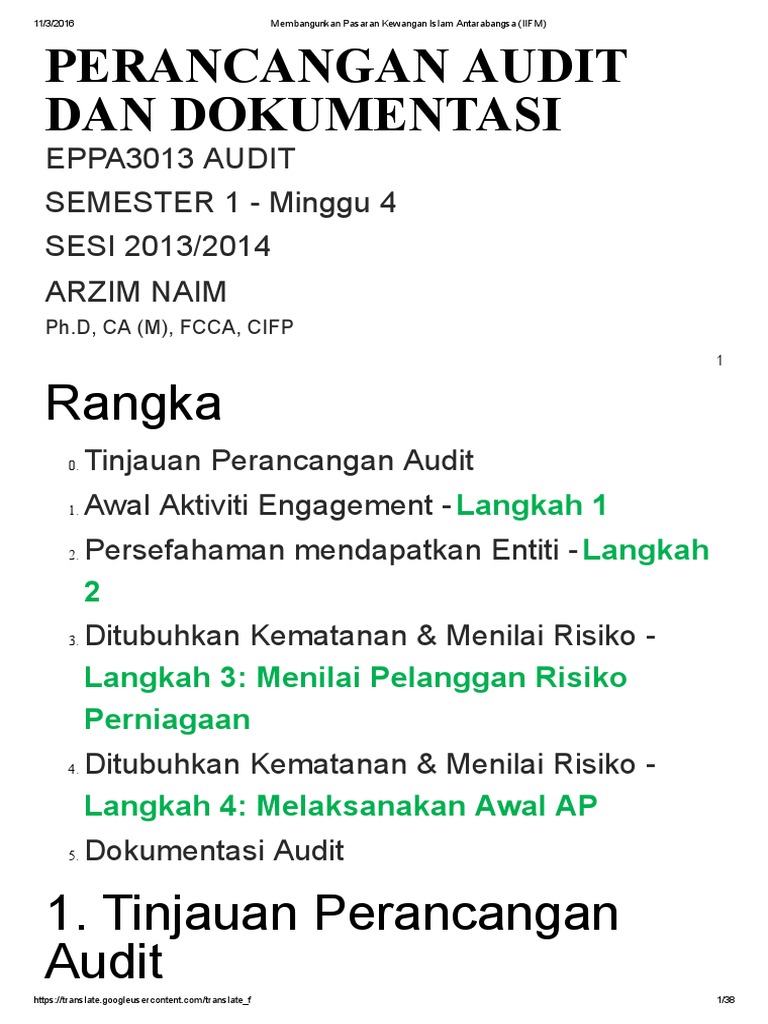 11/3/2016 Membangunkan Pasaran Kewangan Islam Antarabangsa (IIFM)

PERANCANGAN AUDIT DAN DOKUMENTASI

EPPA3013 AUDIT

SEMESTER 1 - Minggu 4

SESI 2013/2014

ARZIM NAIM

Ph.D, CA (M), FCCA, CIFP

1

Rangka

0. Tinjauan Perancangan Audit
1. Awal Aktiviti Engagement - Langkah 1
2. Persefahaman mendapatkan Entiti - Langkah 2
3. Ditubuhkan Kematanan & Menilai Risiko - Langkah 3: Menilai Pelanggan Risiko Perniagaan
4. Ditubuhkan Kematanan & Menilai Risiko - Langkah 4: Melaksanakan Awal AP
5. Dokumentasi Audit

1. Tinjauan Perancangan Audit

https://translate.googleusercontent.com/translate_f 1/38